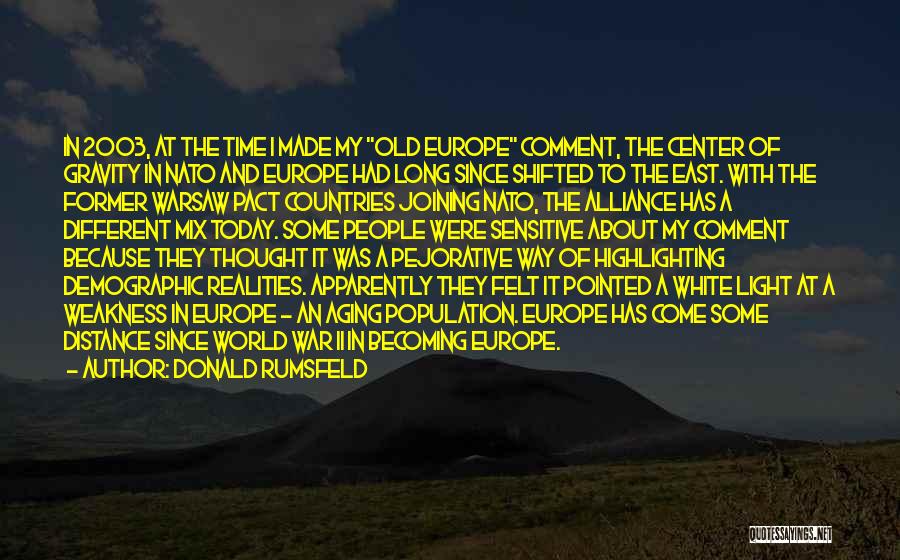 IN 2003, AT THE TIME I MADE MY "OLD EUROPE" COMMENT, THE CENTER OF GRAVITY IN NATO AND EUROPE HAD LONG SINCE SHIFTED TO THE EAST. WITH THE FORMER WARSAW PACT COUNTRIES JOINING NATO, THE ALLIANCE HAS A DIFFERENT MIX TODAY. SOME PEOPLE WERE SENSITIVE ABOUT MY COMMENT BECAUSE THEY THOUGHT IT WAS A PEJORATIVE WAY OF HIGHLIGHTING DEMOGRAPHIC REALITIES. APPARENTLY THEY FELT IT POINTED A WHITE LIGHT AT A WEAKNESS IN EUROPE - AN AGING POPULATION. EUROPE HAS COME SOME DISTANCE SINCE WORLD WAR II IN BECOMING EUROPE.
- AUTHOR: DONALD RUMSFELD

QUOTESSAYINGS.NET